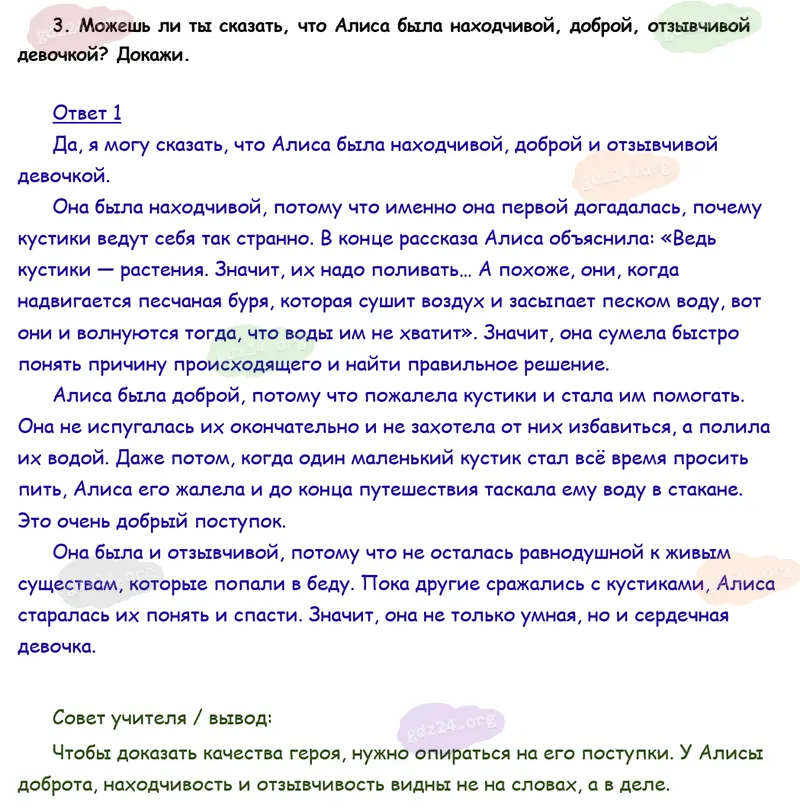 3. Можешь ли ты сказать, что Алиса была находчивой, доброй, отзывчивой девочкой? Докажи.

Ответ 1
Да, я могу сказать, что Алиса была находчивой, доброй и отзывчивой девочкой.

Она была находчивой, потому что именно она первой догадалась, почему кустики ведут себя так странно. В конце рассказа Алиса объяснила: «Ведь кустики — растения. Значит, их надо поливать… А похоже, они, когда надвигается песчаная буря, которая сушит воздух и засыпает песком воду, вот они и волнуются тогда, что воды им не хватит». Значит, она сумела быстро понять причину происходящего и найти правильное решение.

Алиса была доброй, потому что пожалела кустики и стала им помогать. Она не испугалась их окончательно и не захотела от них избавиться, а полила их водой. Даже потом, когда один маленький кустик стал всё время просить пить, Алиса его жалела и до конца путешествия таскала ему воду в стакане. Это очень добрый поступок.

Она была и отзывчивой, потому что не осталась равнодушной к живым существам, которые попали в беду. Пока другие сражались с кустиками, Алиса старалась их понять и спасти. Значит, она не только умная, но и сердечная девочка.

Совет учителя / вывод:
Чтобы доказать качества героя, нужно опираться на его поступки. У Алисы доброта, находчивость и отзывчивость видны не на словах, а в деле.

gdz24.org